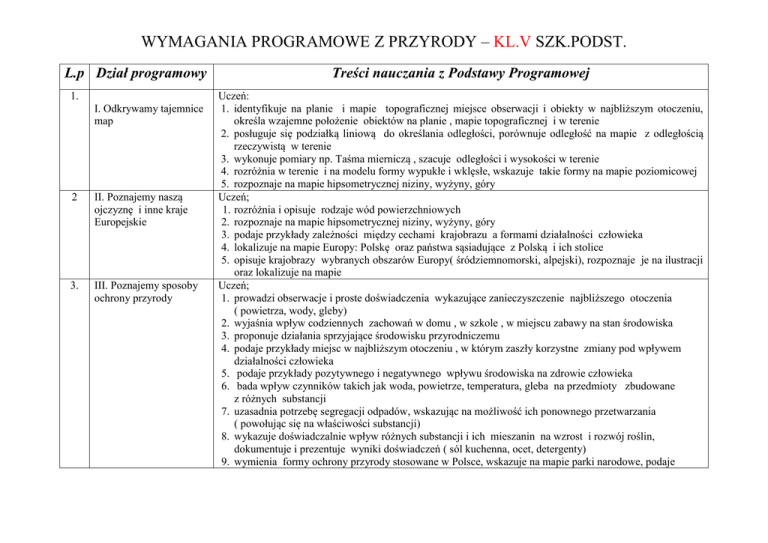 WYMAGANIA PROGRAMOWE Z PRZYRODY – KL.V SZK.PODST.

| L.p | Dział programowy | Treści nauczania z Podstawy Programowej |
|---|---|---|
| 1. | I. Odkrywamy tajemnice map | Uczeń: 1. identyfikuje na planie i mapie topograficznej miejsce obserwacji i obiekty w najbliższym otoczeniu, określa wzajemne położenie obiektów na planie , mapie topograficznej i w terenie 2. posługuje się podziałką liniową do określania odległości, porównuje odległość na mapie z odległością rzeczywistą w terenie 3. wykonuje pomiary np. Taśma mierniczą , szacuje odległości i wysokości w terenie 4. rozróżnia w terenie i na modelu formy wypukłe i wklęsłe, wskazuje takie formy na mapie poziomicowej 5. rozpoznaje na mapie hipsometrycznej niziny, wyżyny, góry |
| 2 | II. Poznajemy naszą ojczyznę i inne kraje Europejskie | Uczeń; 1. rozróżnia i opisuje rodzaje wód powierzchniowych 2. rozpoznaje na mapie hipsometrycznej niziny, wyżyny, góry 3. podaje przykłady zależności między cechami krajobrazu a formami działalności człowieka 4. lokalizuje na mapie Europy: Polskę oraz państwa sąsiadujące z Polską i ich stolice 5. opisuje krajobrazy wybranych obszarów Europy( śródziemnomorski, alpejski), rozpoznaje je na ilustracji oraz lokalizuje na mapie |
| 3. | III. Poznajemy sposoby ochrony przyrody | Uczeń; 1. prowadzi obserwacje i proste doświadczenia wykazujące zanieczyszczenie najbliższego otoczenia ( powietrza, wody, gleby) 2. wyjaśnia wpływ codziennych zachowań w domu , w szkole , w miejscu zabawy na stan środowiska 3. proponuje działania sprzyjające środowisku przyrodniczemu 4. podaje przykłady miejsc w najbliższym otoczeniu , w którym zaszły korzystne zmiany pod wpływem działalności człowieka 5. podaje przykłady pozytywnego i negatywnego wpływu środowiska na zdrowie człowieka 6. bada wpływ czynników takich jak woda, powietrze, temperatura, gleba na przedmioty zbudowane z różnych substancji 7. uzasadnia potrzebę segregacji odpadów, wskazując na możliwość ich ponownego przetwarzania ( powołując się na właściwości substancji) 8. wykazuje doświadczalnie wpływ różnych substancji i ich mieszanin na wzrost i rozwój roślin, dokumentuje i prezentuje wyniki doświadczeń ( sól kuchenna, ocet, detergenty) 9. wymienia formy ochrony przyrody stosowane w Polsce, wskazuje na mapie parki narodowe, podaje |